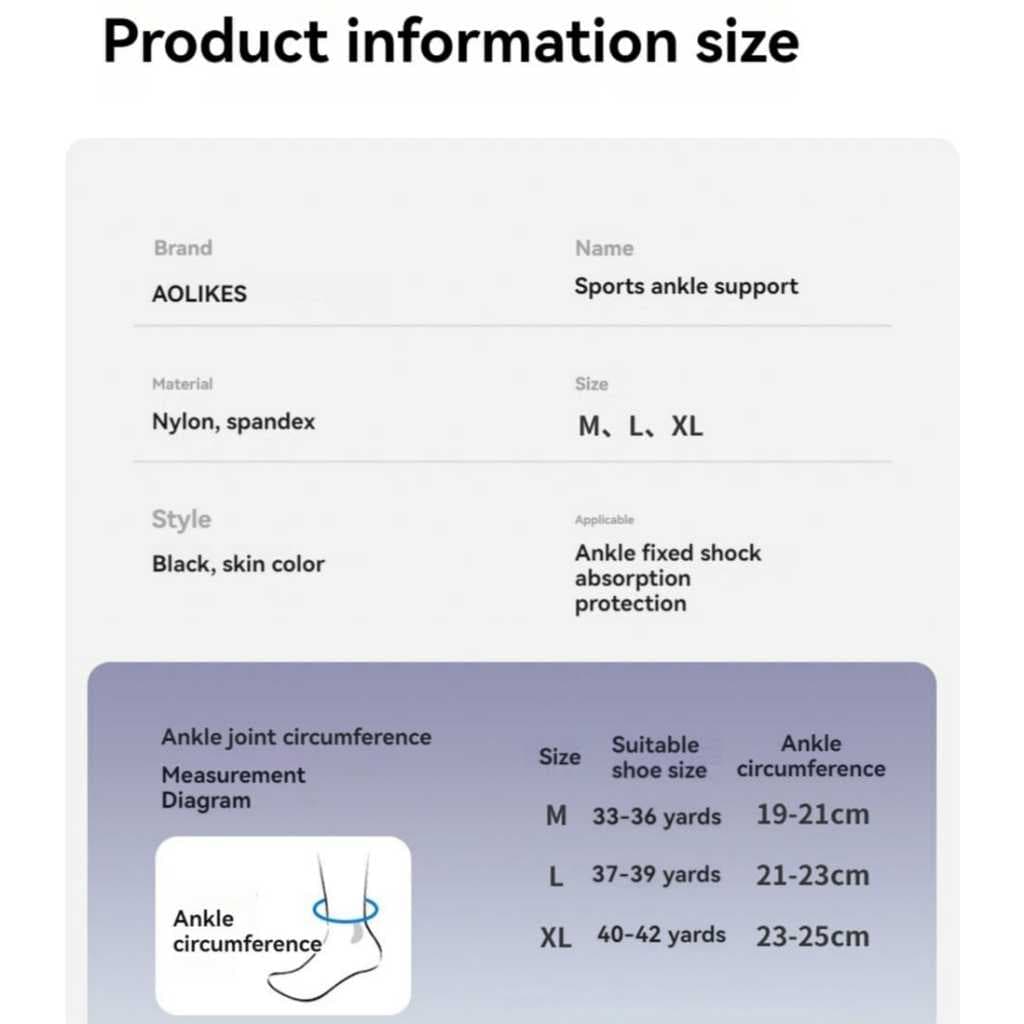 Product information size

Brand
AOLIKES

Name
Sports ankle support

Material
Nylon, spandex

Size
M、L、XL

Style
Black, skin color

Applicable
Ankle fixed shock absorption protection

Ankle joint circumference
Measurement Diagram

Ankle circumference

| Size | Suitable shoe size | Ankle circumference |
|---|---|---|
| M | 33-36 yards | 19-21cm |
| L | 37-39 yards | 21-23cm |
| XL | 40-42 yards | 23-25cm |